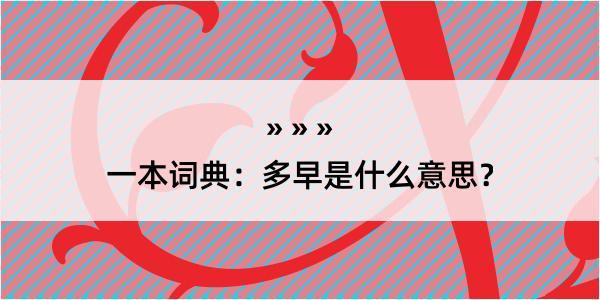 » » »

一本词典：多早是什么意思？